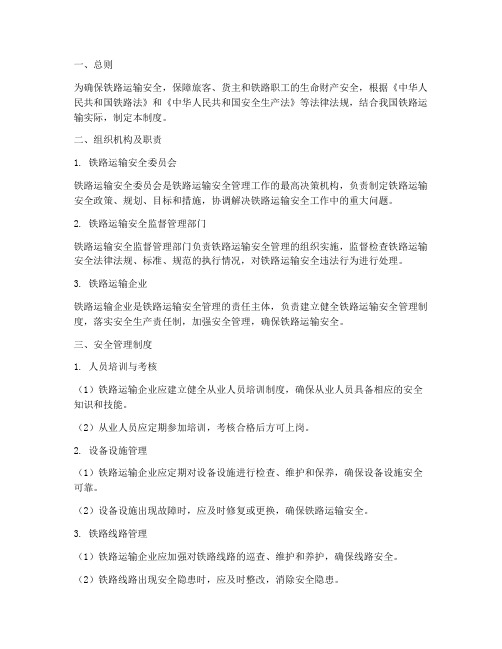 一、总则

为确保铁路运输安全，保障旅客、货主和铁路职工的生命财产安全，根据《中华人民共和国铁路法》和《中华人民共和国安全生产法》等法律法规，结合我国铁路运输实际，制定本制度。

二、组织机构及职责

1. 铁路运输安全委员会

铁路运输安全委员会是铁路运输安全管理工作的最高决策机构，负责制定铁路运输安全政策、规划、目标和措施，协调解决铁路运输安全工作中的重大问题。

2. 铁路运输安全监督管理部门

铁路运输安全监督管理部门负责铁路运输安全管理的组织实施，监督检查铁路运输安全法律法规、标准、规范的执行情况，对铁路运输安全违法行为进行处理。

3. 铁路运输企业

铁路运输企业是铁路运输安全管理的责任主体，负责建立健全铁路运输安全管理制度，落实安全生产责任制，加强安全管理，确保铁路运输安全。

三、安全管理制度

1. 人员培训与考核

（1）铁路运输企业应建立健全从业人员培训制度，确保从业人员具备相应的安全知识和技能。

（2）从业人员应定期参加培训，考核合格后方可上岗。

2. 设备设施管理

（1）铁路运输企业应定期对设备设施进行检查、维护和保养，确保设备设施安全可靠。

（2）设备设施出现故障时，应及时修复或更换，确保铁路运输安全。

3. 铁路线路管理

（1）铁路运输企业应加强对铁路线路的巡查、维护和养护，确保线路安全。

（2）铁路线路出现安全隐患时，应及时整改，消除安全隐患。